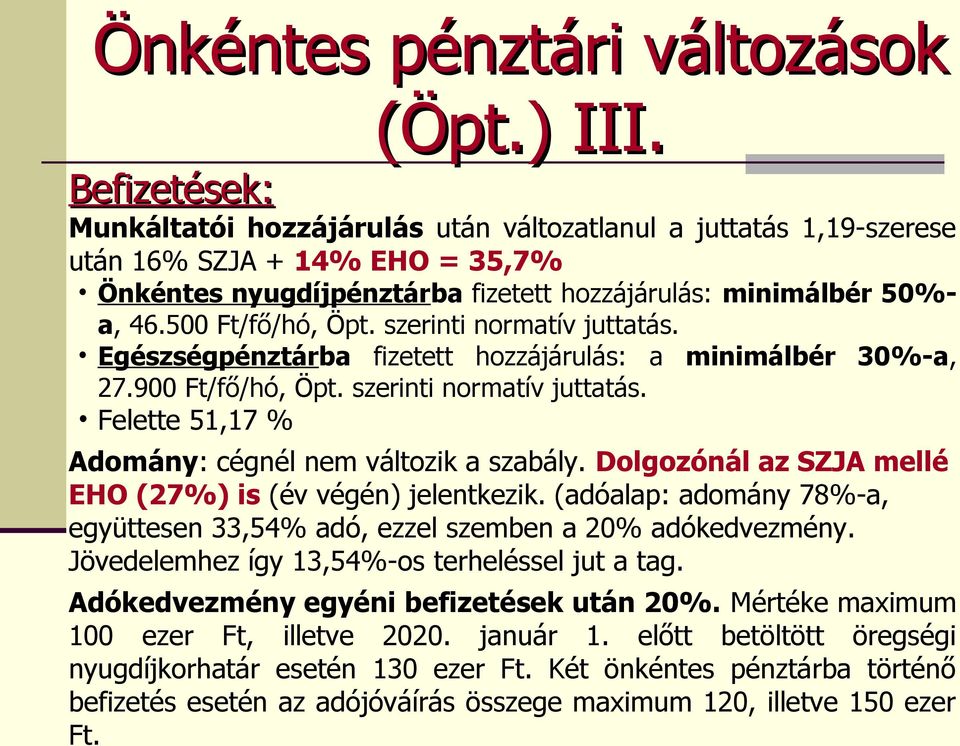 Önkéntes pénztári változások (Öpt.) III.

Befizetések:

Munkáltatói hozzájárulás után változatlanul a juttatás 1,19-szerese után 16% SZJA + 14% EHO = 35,7%

• Önkéntes nyugdíjpénztárba fizetett hozzájárulás: minimálbér 50%-a, 46.500 Ft/fő/hó, Öpt. szerinti normatív juttatás.
• Egészségpénztárba fizetett hozzájárulás: a minimálbér 30%-a, 27.900 Ft/fő/hó, Öpt. szerinti normatív juttatás.
• Felette 51,17 %

Adomány: cégnél nem változik a szabály. Dolgozónál az SZJA mellé EHO (27%) is (év végén) jelentkezik. (adóalap: adomány 78%-a, együttesen 33,54% adó, ezzel szemben a 20% adókedvezmény. Jövedelemhez így 13,54%-os terheléssel jut a tag.

Adókedvezmény egyéni befizetések után 20%. Mértéke maximum 100 ezer Ft, illetve 2020. január 1. előtt betöltött öregségi nyugdíjkorhatár esetén 130 ezer Ft. Két önkéntes pénztárba történő befizetés esetén az adójóváírás összege maximum 120, illetve 150 ezer Ft.